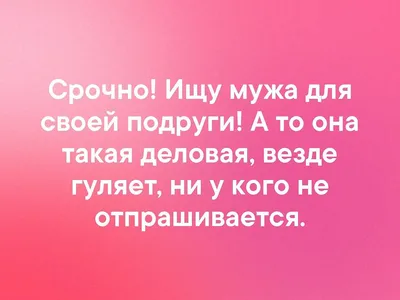 Срочно! Ищу мужа для своей подруги! А то она такая деловая, везде гуляет, ни у кого не отпрашивается.